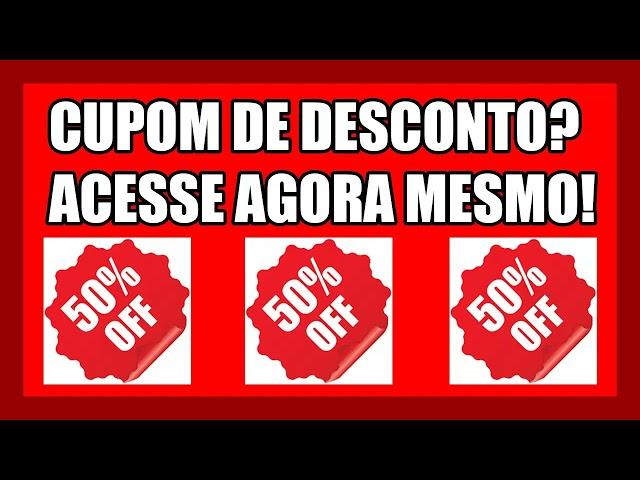 CUPOM DE DESCONTO?
ACESSE AGORA MESMO!

50% OFF

50% OFF

50% OFF